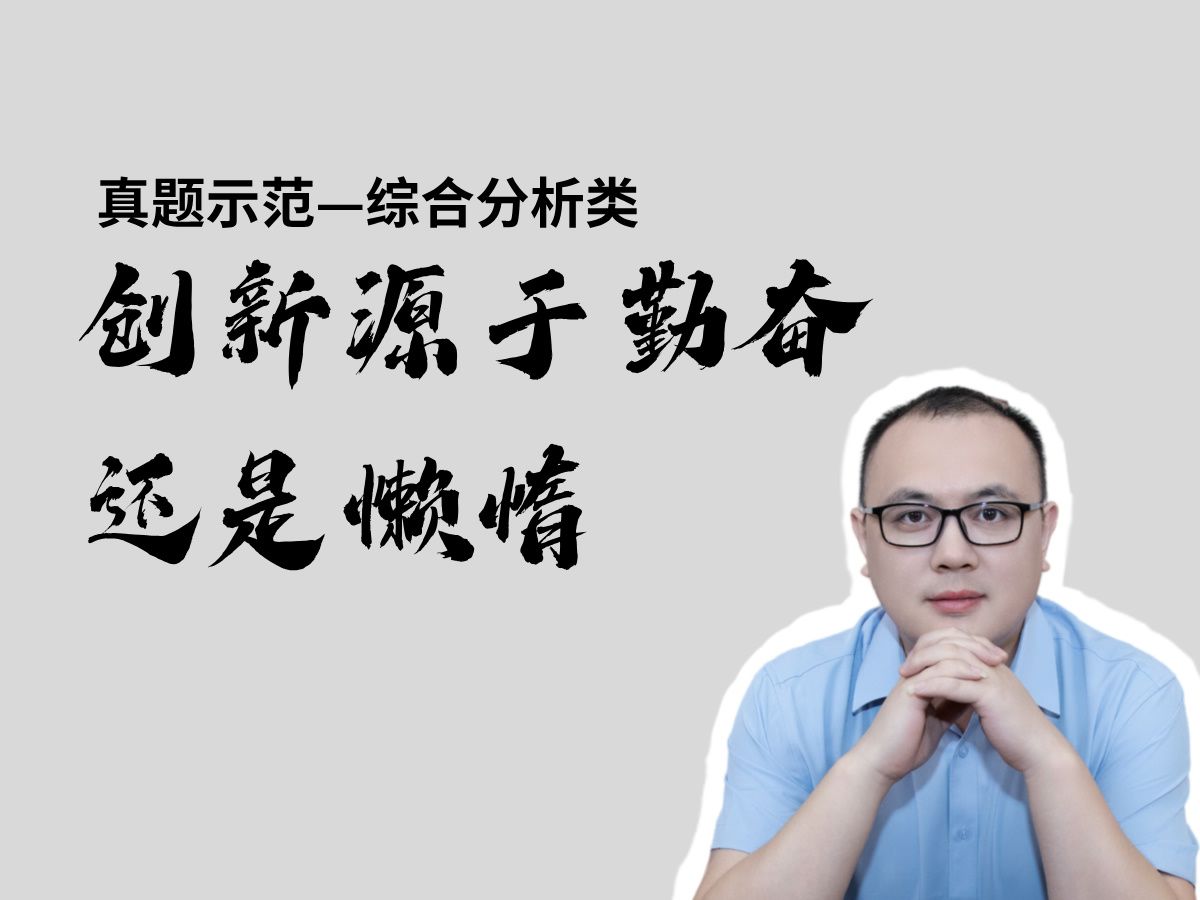 真题示范—综合分析类

创新源于勤奋

还是懒惰